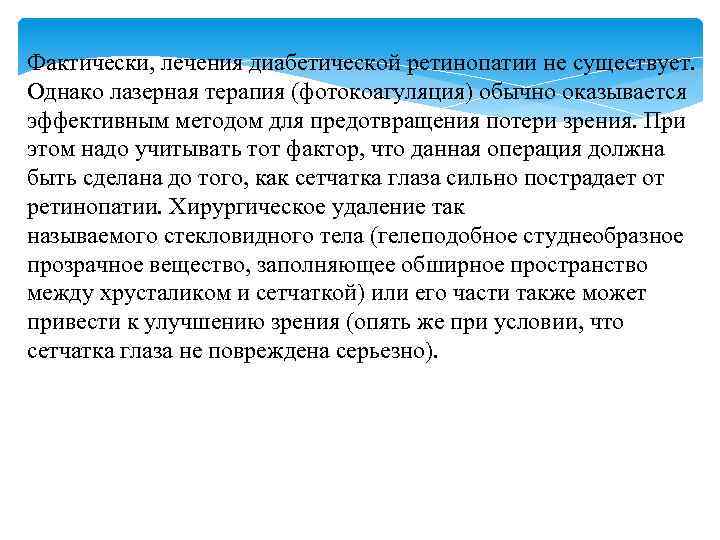 Фактически, лечения диабетической ретинопатии не существует. Однако лазерная терапия (фотокоагуляция) обычно оказывается эффективным методом для предотвращения потери зрения. При этом надо учитывать тот фактор, что данная операция должна быть сделана до того, как сетчатка глаза сильно пострадает от ретинопатии. Хирургическое удаление так называемого стекловидного тела (гелеподобное студнеобразное прозрачное вещество, заполняющее обширное пространство между хрусталиком и сетчаткой) или его части также может привести к улучшению зрения (опять же при условии, что сетчатка глаза не повреждена серьезно).